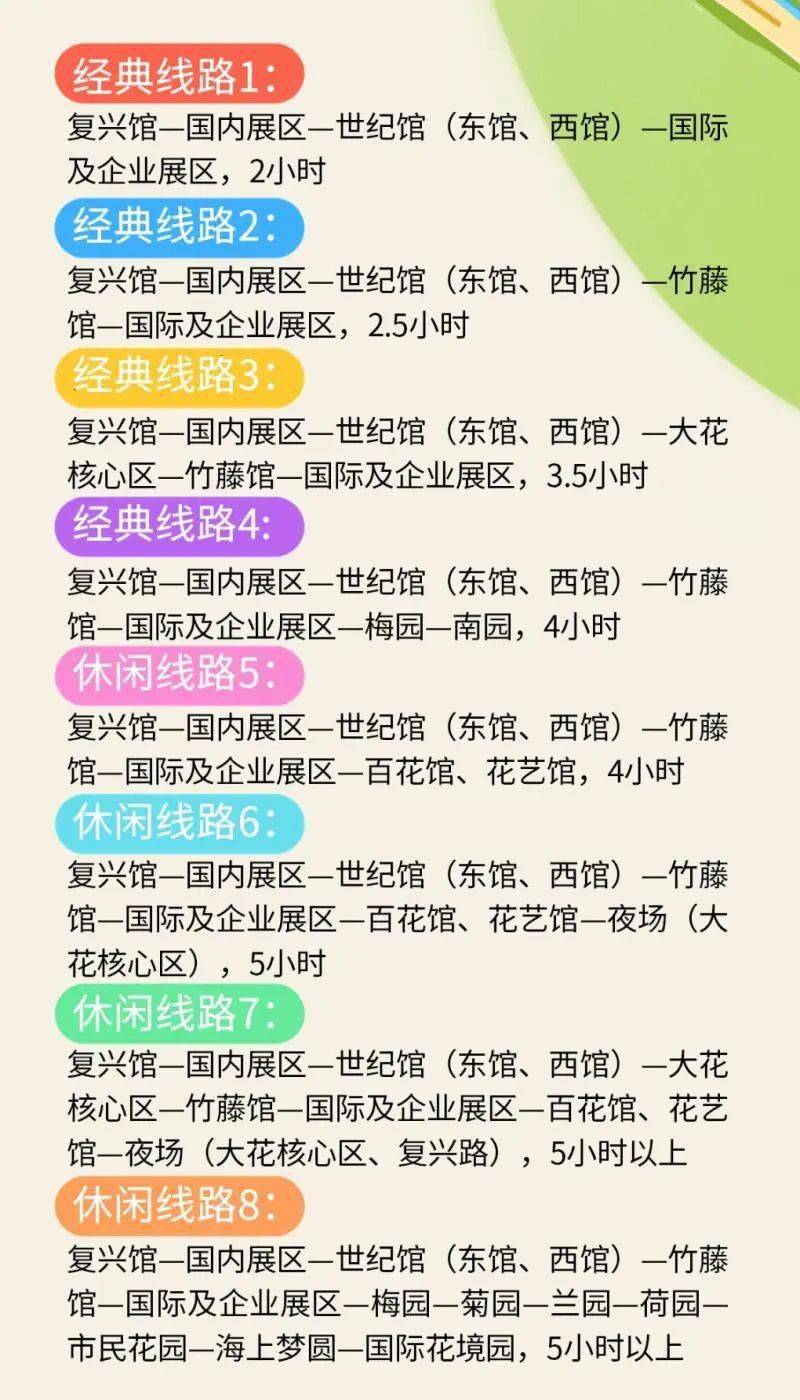 经典线路1：

复兴馆—国内展区—世纪馆（东馆、西馆）—国际及企业展区，2小时

经典线路2：

复兴馆—国内展区—世纪馆（东馆、西馆）—竹藤馆—国际及企业展区，2.5小时

经典线路3：

复兴馆—国内展区—世纪馆（东馆、西馆）—大花核心区—竹藤馆—国际及企业展区，3.5小时

经典线路4：

复兴馆—国内展区—世纪馆（东馆、西馆）—竹藤馆—国际及企业展区—梅园—南园，4小时

休闲线路5：

复兴馆—国内展区—世纪馆（东馆、西馆）—竹藤馆—国际及企业展区—百花馆、花艺馆，4小时

休闲线路6：

复兴馆—国内展区—世纪馆（东馆、西馆）—竹藤馆—国际及企业展区—百花馆、花艺馆—夜场（大花核心区），5小时

休闲线路7：

复兴馆—国内展区—世纪馆（东馆、西馆）—大花核心区—竹藤馆—国际及企业展区—百花馆、花艺馆—夜场（大花核心区、复兴路），5小时以上

休闲线路8：

复兴馆—国内展区—世纪馆（东馆、西馆）—竹藤馆—国际及企业展区—梅园—菊园—兰园—荷园—市民花园—海上梦圆—国际花境园，5小时以上